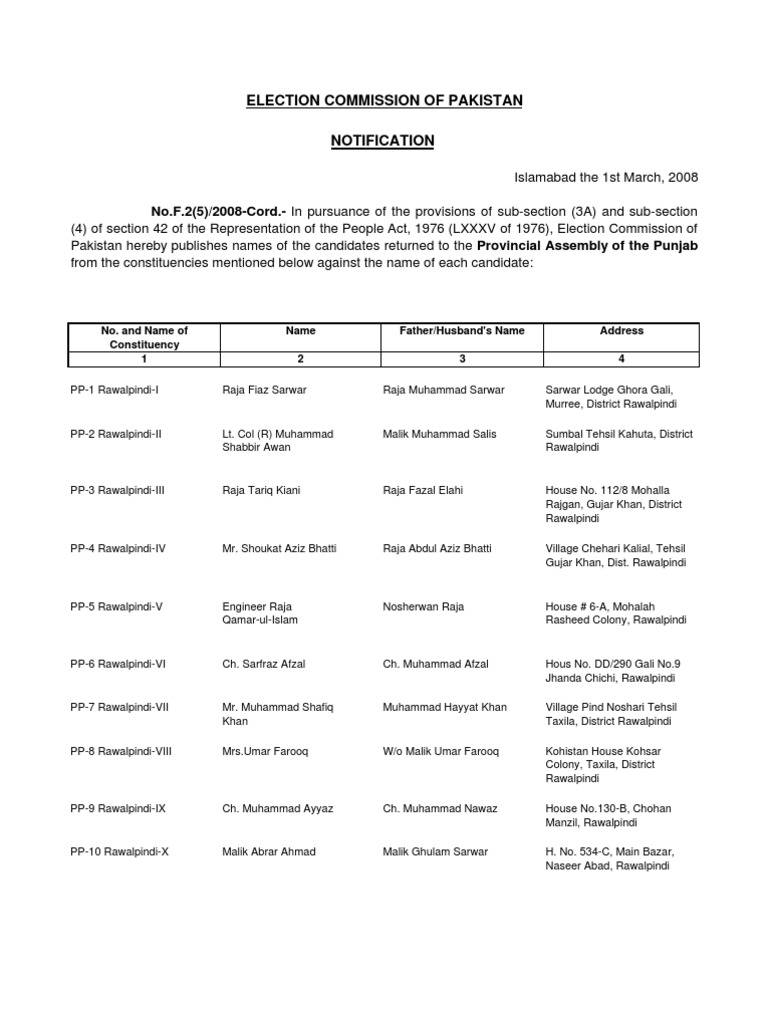 ELECTION COMMISSION OF PAKISTAN

NOTIFICATION

Islamabad the 1st March, 2008

No.F.2(5)/2008-Cord.- In pursuance of the provisions of sub-section (3A) and sub-section (4) of section 42 of the Representation of the People Act, 1976 (LXXXV of 1976), Election Commission of Pakistan hereby publishes names of the candidates returned to the Provincial Assembly of the Punjab from the constituencies mentioned below against the name of each candidate:

| No. and Name of Constituency | Name | Father/Husband's Name | Address |
|---|---|---|---|
| 1 | 2 | 3 | 4 |
| PP-1 Rawalpindi-I | Raja Fiaz Sarwar | Raja Muhammad Sarwar | Sarwar Lodge Ghora Gali, Murree, District Rawalpindi |
| PP-2 Rawalpindi-II | Lt. Col (R) Muhammad Shabbir Awan | Malik Muhammad Salis | Sumbal Tehsil Kahuta, District Rawalpindi |
| PP-3 Rawalpindi-III | Raja Tariq Kiani | Raja Fazal Elahi | House No. 112/8 Mohalla Rajgan, Gujar Khan, District Rawalpindi |
| PP-4 Rawalpindi-IV | Mr. Shoukat Aziz Bhatti | Raja Abdul Aziz Bhatti | Village Chehari Kalial, Tehsil Gujar Khan, Dist. Rawalpindi |
| PP-5 Rawalpindi-V | Engineer Raja Qamar-ul-Islam | Nosherwan Raja | House # 6-A, Mohalah Rasheed Colony, Rawalpindi |
| PP-6 Rawalpindi-VI | Ch. Sarfraz Afzal | Ch. Muhammad Afzal | Hous No. DD/290 Gali No.9 Jhanda Chichi, Rawalpindi |
| PP-7 Rawalpindi-VII | Mr. Muhammad Shafiq Khan | Muhammad Hayyat Khan | Village Pind Noshari Tehsil Taxila, District Rawalpindi |
| PP-8 Rawalpindi-VIII | Mrs.Umar Farooq | W/o Malik Umar Farooq | Kohistan House Kohsar Colony, Taxila, District Rawalpindi |
| PP-9 Rawalpindi-IX | Ch. Muhammad Ayyaz | Ch. Muhammad Nawaz | House No.130-B, Chohan Manzil, Rawalpindi |
| PP-10 Rawalpindi-X | Malik Abrar Ahmad | Malik Ghulam Sarwar | H. No. 534-C, Main Bazar, Naseer Abad, Rawalpindi |